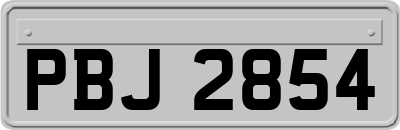 PBJ 2854